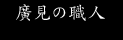 廣見の職人